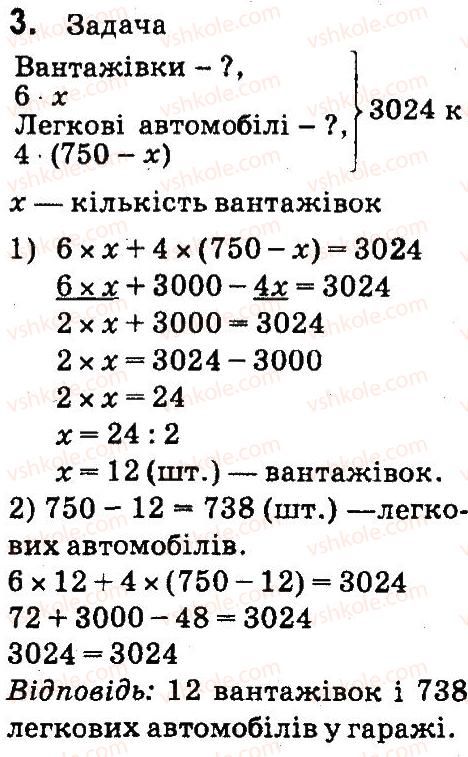 3. Задача

Вантажівки – ?,
$6 \cdot x$
Легкові автомобілі – ?,
$4 \cdot (750 - x)$
3024 к

$x$ — кількість вантажівок

1) $6 \times x + 4 \times (750 - x) = 3024$
$\underline{6 \times x} + 3000 - \underline{4x} = 3024$
$2 \times x + 3000 = 3024$
$2 \times x = 3024 - 3000$
$2 \times x = 24$
$x = 24 : 2$
$x = 12$ (шт.) — вантажівок.

2) $750 - 12 = 738$ (шт.) —легкових автомобілів.

$6 \times 12 + 4 \times (750 - 12) = 3024$
$72 + 3000 - 48 = 3024$
$3024 = 3024$

Відповідь: 12 вантажівок і 738 легкових автомобілів у гаражі.

vshkole.com